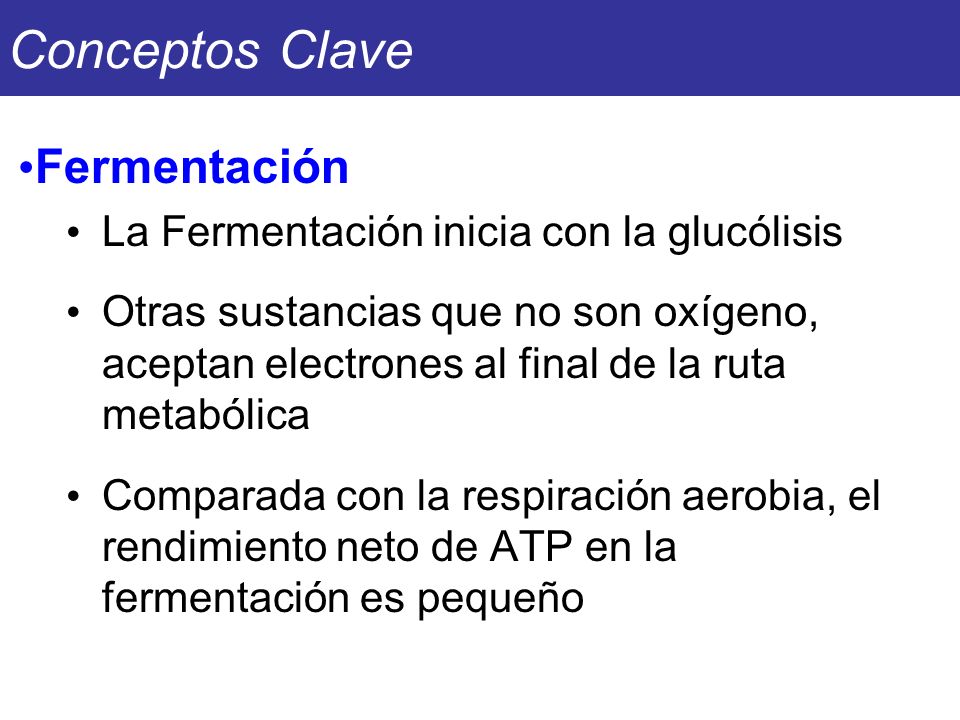 Conceptos Clave

•Fermentación

• La Fermentación inicia con la glucólisis

• Otras sustancias que no son oxígeno, aceptan electrones al final de la ruta metabólica

• Comparada con la respiración aerobia, el rendimiento neto de ATP en la fermentación es pequeño